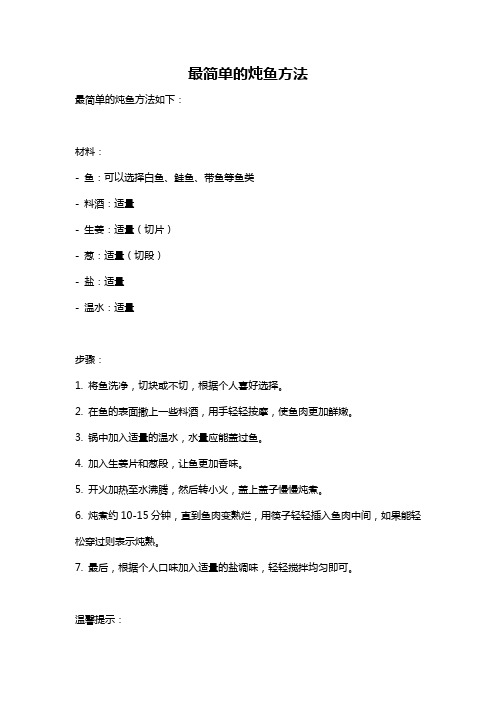 最简单的炖鱼方法

最简单的炖鱼方法如下：

材料：

- 鱼：可以选择白鱼、鲑鱼、带鱼等鱼类

- 料酒：适量

- 生姜：适量（切片）

- 葱：适量（切段）

- 盐：适量

- 温水：适量

步骤：

1. 将鱼洗净，切块或不切，根据个人喜好选择。

2. 在鱼的表面撒上一些料酒，用手轻轻按摩，使鱼肉更加鲜嫩。

3. 锅中加入适量的温水，水量应能盖过鱼。

4. 加入生姜片和葱段，让鱼更加香味。

5. 开火加热至水沸腾，然后转小火，盖上盖子慢慢炖煮。

6. 炖煮约 10-15 分钟，直到鱼肉变熟烂，用筷子轻轻插入鱼肉中间，如果能轻松穿过则表示炖熟。

7. 最后，根据个人口味加入适量的盐调味，轻轻搅拌均匀即可。

温馨提示：